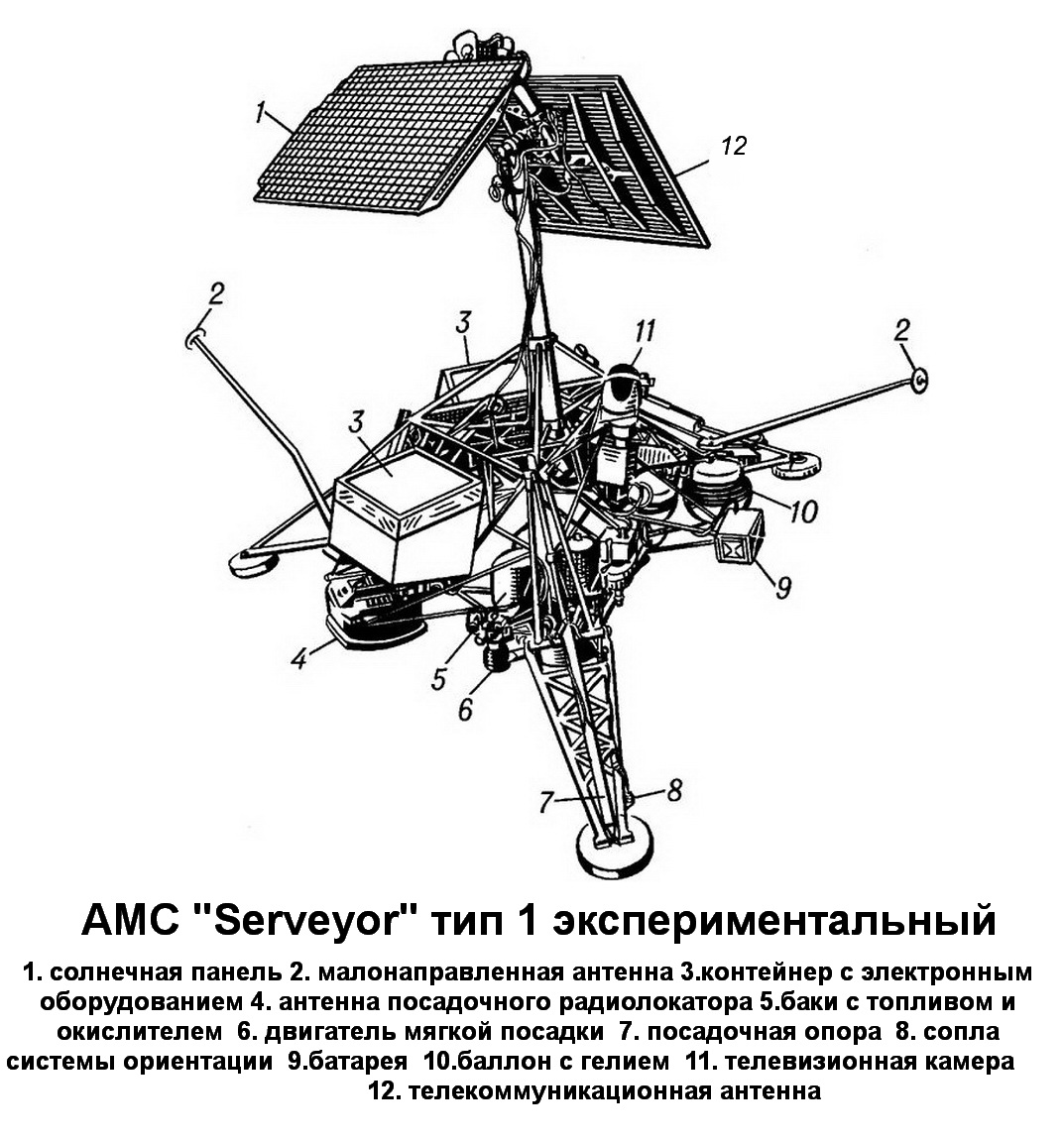 1
12
2
3
11
2
3
10
9
4
5
6
7
8

АМС "Serveyor" тип 1 экспериментальный

1. солнечная панель 2. малонаправленная антенна 3.контейнер с электронным оборудованием 4. антенна посадочного радиолокатора 5.баки с топливом и окислителем 6. двигатель мягкой посадки 7. посадочная опора 8. сопла системы ориентации 9.батарея 10.баллон с гелием 11. телевизионная камера 12. телекоммуникационная антенна